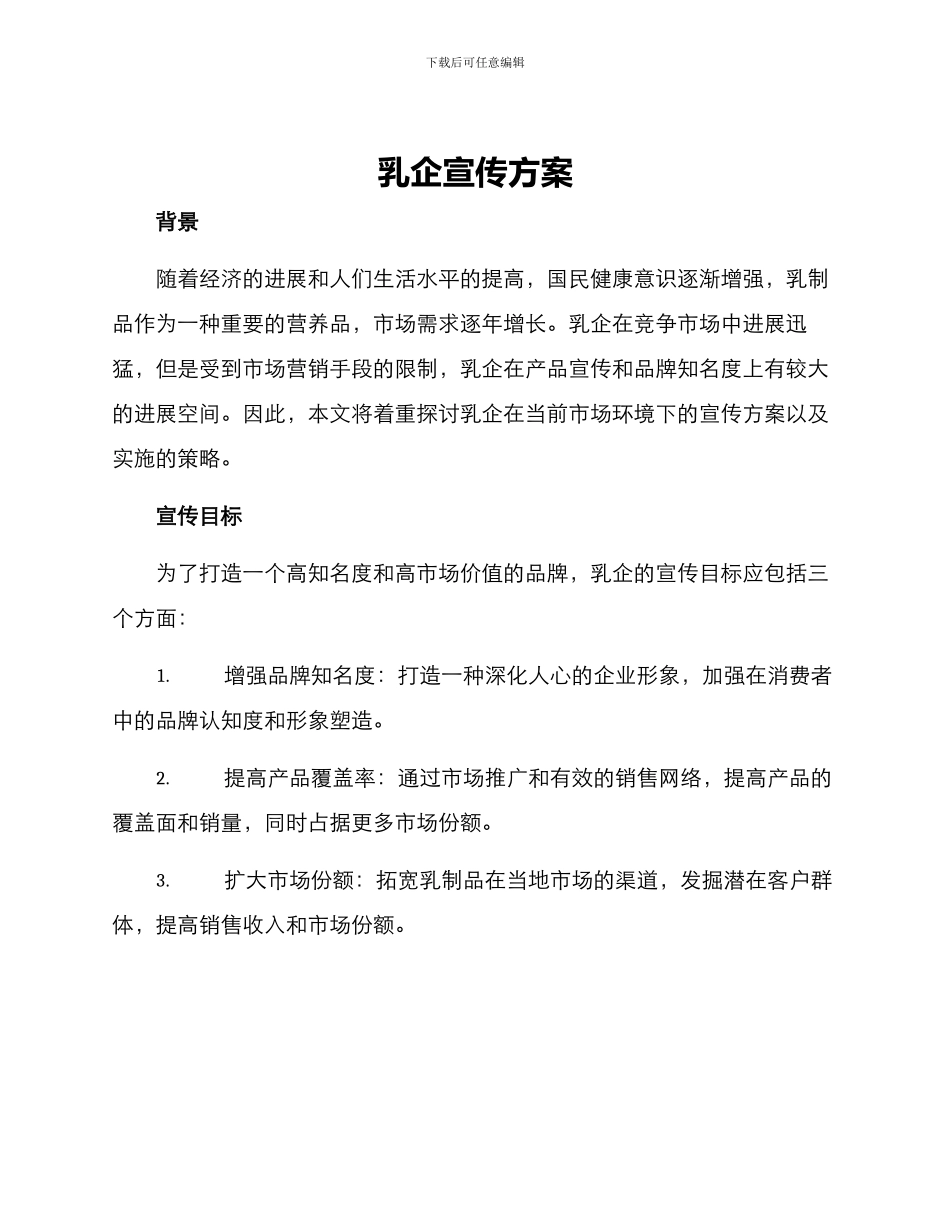 下载后可任意编辑

乳企宣传方案

背景

随着经济的进展和人们生活水平的提高，国民健康意识逐渐增强，乳制品作为一种重要的营养品，市场需求逐年增长。乳企在竞争市场中进展迅猛，但是受到市场营销手段的限制，乳企在产品宣传和品牌知名度上有较大的进展空间。因此，本文将着重探讨乳企在当前市场环境下的宣传方案以及实施的策略。

宣传目标

为了打造一个高知名度和高市场价值的品牌，乳企的宣传目标应包括三个方面：

1. 增强品牌知名度：打造一种深化人心的企业形象，加强在消费者中的品牌认知度和形象塑造。

2. 提高产品覆盖率：通过市场推广和有效的销售网络，提高产品的覆盖面和销量，同时占据更多市场份额。

3. 扩大市场份额：拓宽乳制品在当地市场的渠道，发掘潜在客户群体，提高销售收入和市场份额。